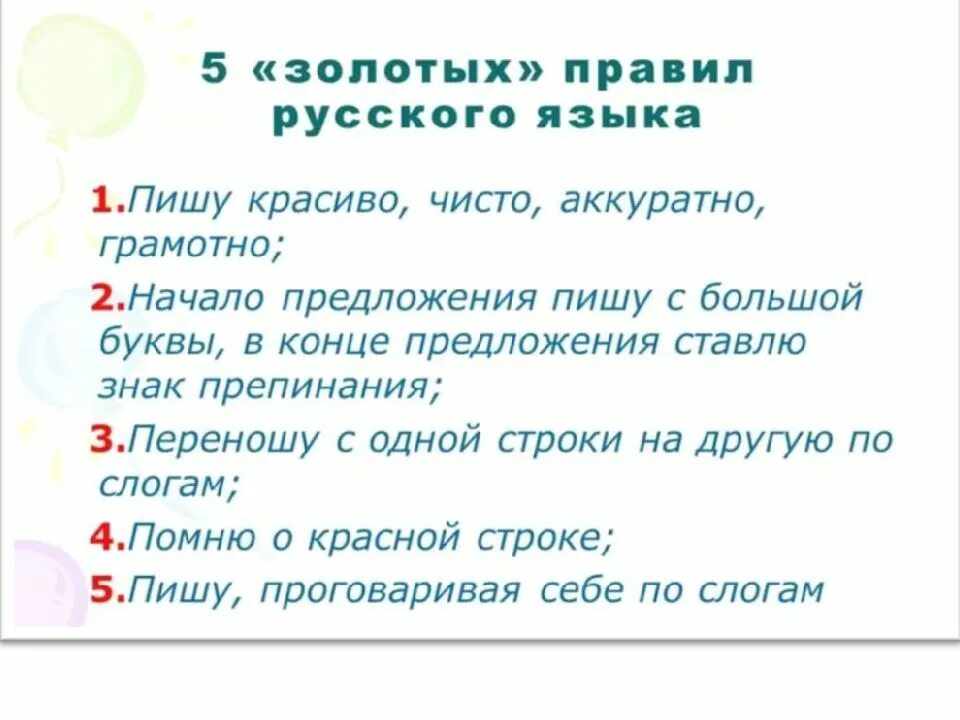 5 «золотых» правил русского языка

1.Пишу красиво, чисто, аккуратно, грамотно;

2.Начало предложения пишу с большой буквы, в конце предложения ставлю знак препинания;

3.Переношу с одной строки на другую по слогам;

4.Помню о красной строке;

5.Пишу, проговаривая себе по слогам